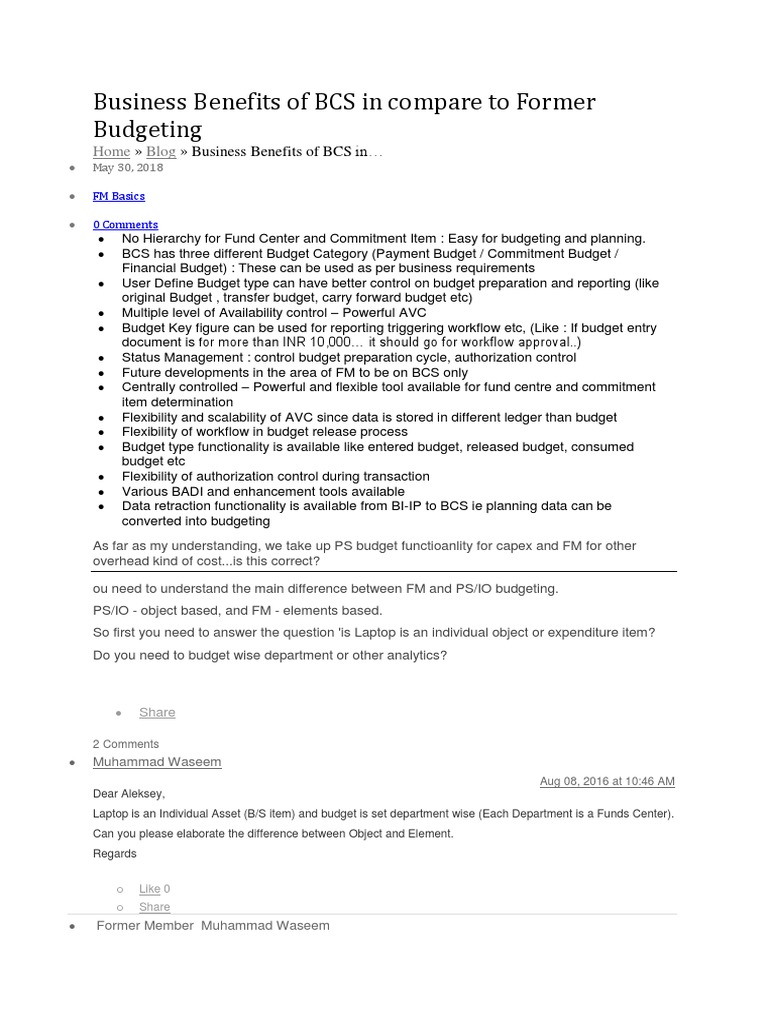 Business Benefits of BCS in compare to Former Budgeting

Home » Blog » Business Benefits of BCS in…

- May 30, 2018
- FM Basics
- 0 Comments

- No Hierarchy for Fund Center and Commitment Item : Easy for budgeting and planning.
- BCS has three different Budget Category (Payment Budget / Commitment Budget / Financial Budget) : These can be used as per business requirements
- User Define Budget type can have better control on budget preparation and reporting (like original Budget , transfer budget, carry forward budget etc)
- Multiple level of Availability control – Powerful AVC
- Budget Key figure can be used for reporting triggering workflow etc, (Like : If budget entry document is for more than INR 10,000… it should go for workflow approval..)
- Status Management : control budget preparation cycle, authorization control
- Future developments in the area of FM to be on BCS only
- Centrally controlled – Powerful and flexible tool available for fund centre and commitment item determination
- Flexibility and scalability of AVC since data is stored in different ledger than budget
- Flexibility of workflow in budget release process
- Budget type functionality is available like entered budget, released budget, consumed budget etc
- Flexibility of authorization control during transaction
- Various BADI and enhancement tools available
- Data retraction functionality is available from BI-IP to BCS ie planning data can be converted into budgeting

As far as my understanding, we take up PS budget functioanlity for capex and FM for other overhead kind of cost...is this correct?

ou need to understand the main difference between FM and PS/IO budgeting.

PS/IO - object based, and FM - elements based.

So first you need to answer the question 'is Laptop is an individual object or expenditure item?

Do you need to budget wise department or other analytics?

- Share

2 Comments

- Muhammad Waseem

Aug 08, 2016 at 10:46 AM

Dear Aleksey,

Laptop is an Individual Asset (B/S item) and budget is set department wise (Each Department is a Funds Center).

Can you please elaborate the difference between Object and Element.

Regards

- Like 0
- Share

- Former Member Muhammad Waseem